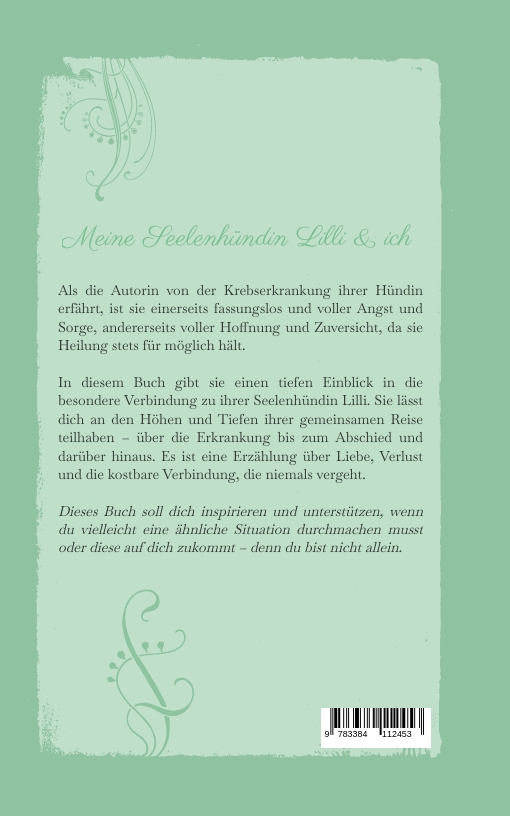 Meine Seelenhündin Lilli & ich

Als die Autorin von der Krebserkrankung ihrer Hündin erfährt, ist sie einerseits fassungslos und voller Angst und Sorge, andererseits voller Hoffnung und Zuversicht, da sie Heilung stets für möglich hält.

In diesem Buch gibt sie einen tiefen Einblick in die besondere Verbindung zu ihrer Seelenhündin Lilli. Sie lässt dich an den Höhen und Tiefen ihrer gemeinsamen Reise teilhaben – über die Erkrankung bis zum Abschied und darüber hinaus. Es ist eine Erzählung über Liebe, Verlust und die kostbare Verbindung, die niemals vergeht.

Dieses Buch soll dich inspirieren und unterstützen, wenn du vielleicht eine ähnliche Situation durchmachen musst oder diese auf dich zukommt – denn du bist nicht allein.

9 783384 112453